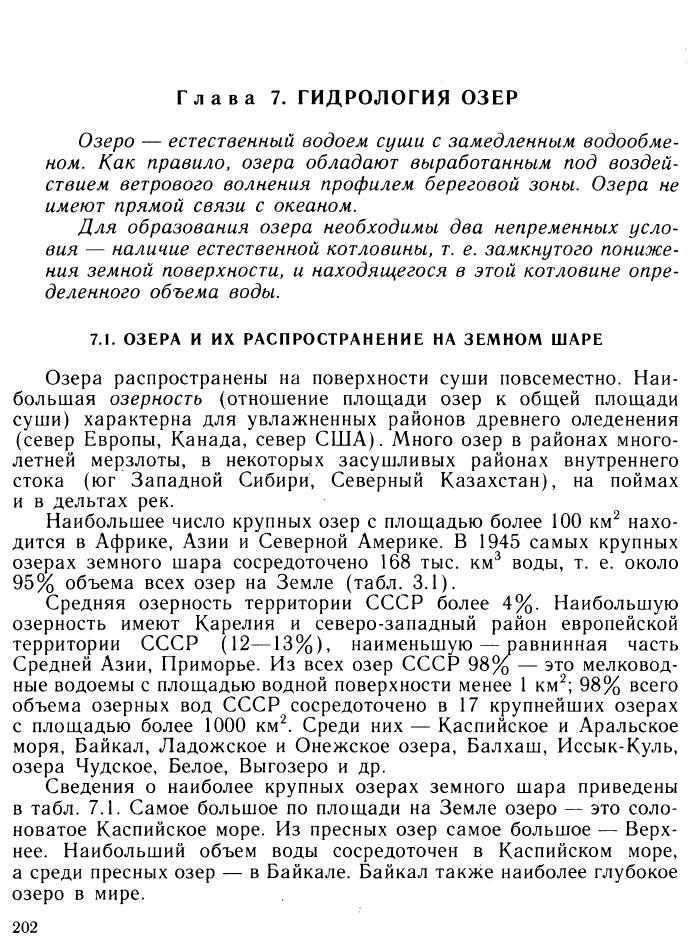 Глава 7. ГИДРОЛОГИЯ ОЗЕР

Озеро — естественный водоем суши с замедленным водообменом. Как правило, озера обладают выработанным под воздействием ветрового волнения профилем береговой зоны. Озера не имеют прямой связи с океаном.

Для образования озера необходимы два непременных условия — наличие естественной котловины, т. е. замкнутого понижения земной поверхности, и находящегося в этой котловине определенного объема воды.

7.1. ОЗЕРА И ИХ РАСПРОСТРАНЕНИЕ НА ЗЕМНОМ ШАРЕ

Озера распространены на поверхности суши повсеместно. Наибольшая озерность (отношение площади озер к общей площади суши) характерна для увлажненных районов древнего оледенения (север Европы, Канада, север США). Много озер в районах многолетней мерзлоты, в некоторых засушливых районах внутреннего стока (юг Западной Сибири, Северный Казахстан), на поймах и в дельтах рек.

Наибольшее число крупных озер с площадью более 100 км$^2$ находится в Африке, Азии и Северной Америке. В 1945 самых крупных озерах земного шара сосредоточено 168 тыс. км$^3$ воды, т. е. около 95% объема всех озер на Земле (табл. 3.1).

Средняя озерность территории СССР более 4%. Наибольшую озерность имеют Карелия и северо-западный район европейской территории СССР (12—13%), наименьшую — равнинная часть Средней Азии, Приморье. Из всех озер СССР 98% — это мелководные водоемы с площадью водной поверхности менее 1 км$^2$; 98% всего объема озерных вод СССР сосредоточено в 17 крупнейших озерах с площадью более 1000 км$^2$. Среди них — Каспийское и Аральское моря, Байкал, Ладожское и Онежское озера, Балхаш, Иссык-Куль, озера Чудское, Белое, Выгозеро и др.

Сведения о наиболее крупных озерах земного шара приведены в табл. 7.1. Самое большое по площади на Земле озеро — это солоноватое Каспийское море. Из пресных озер самое большое — Верхнее. Наибольший объем воды сосредоточен в Каспийском море, а среди пресных озер — в Байкале. Байкал также наиболее глубокое озеро в мире.

202